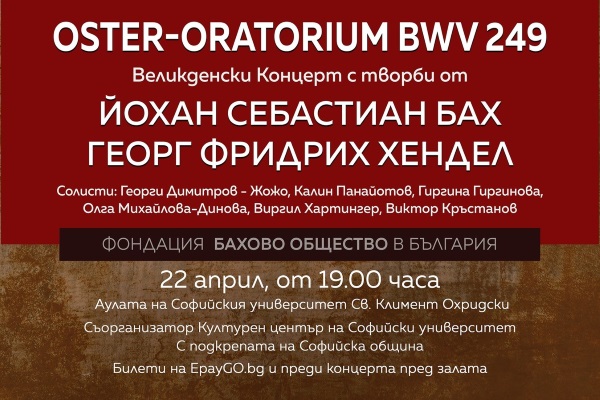 OSTER-ORATORIUM BWV 249

Великденски Концерт с творби от

ЙОХАН СЕБАСТИАН БАХ
ГЕОРГ ФРИДРИХ ХЕНДЕЛ

Солисти: Георги Димитров - Жожо, Калин Панайотов, Гиргина Гиргинова, Олга Михайлова-Динова, Виргил Хартингер, Виктор Кръстанов

ФОНДАЦИЯ БАХОВО ОБЩЕСТВО В БЪЛГАРИЯ

22 април, от 19.00 часа

Аулата на Софийския университет Св. Климент Охридски

Съорганизатор Културен център на Софийски университет
С подкрепата на Софийска община

Билети на EpayGO.bg и преди концерта пред залата